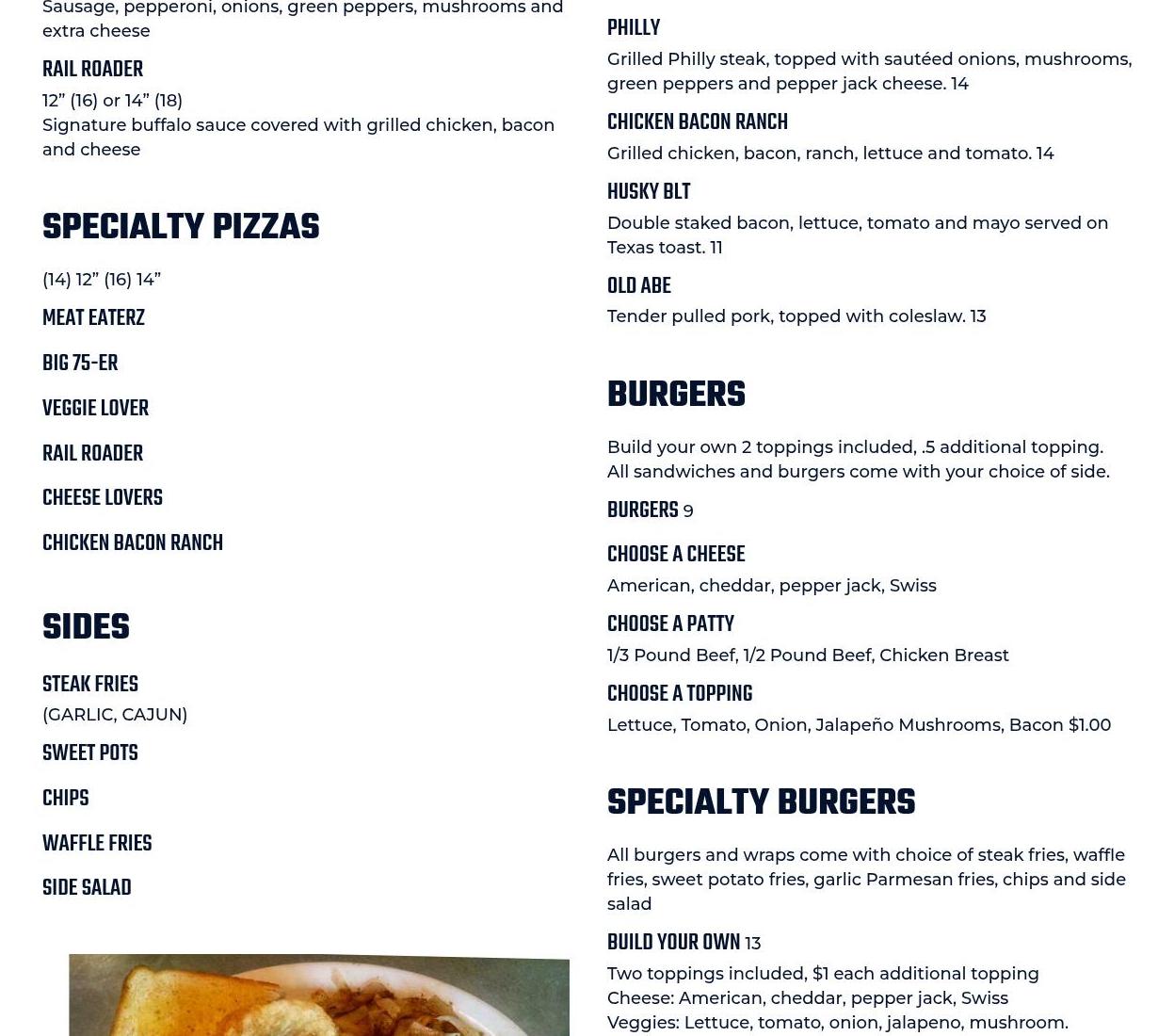 Sausage, pepperoni, onions, green peppers, mushrooms and extra cheese

RAIL ROADER

12” (16) or 14” (18)
Signature buffalo sauce covered with grilled chicken, bacon and cheese

SPECIALTY PIZZAS

(14) 12” (16) 14”

MEAT EATERZ

BIG 75-ER

VEGGIE LOVER

RAIL ROADER

CHEESE LOVERS

CHICKEN BACON RANCH

SIDES

STEAK FRIES

(GARLIC, CAJUN)

SWEET POTS

CHIPS

WAFFLE FRIES

SIDE SALAD

PHILLY

Grilled Philly steak, topped with sautéed onions, mushrooms, green peppers and pepper jack cheese. 14

CHICKEN BACON RANCH

Grilled chicken, bacon, ranch, lettuce and tomato. 14

HUSKY BLT

Double staked bacon, lettuce, tomato and mayo served on Texas toast. 11

OLD ABE

Tender pulled pork, topped with coleslaw. 13

BURGERS

Build your own 2 toppings included, .5 additional topping.
All sandwiches and burgers come with your choice of side.

BURGERS 9

CHOOSE A CHEESE

American, cheddar, pepper jack, Swiss

CHOOSE A PATTY

1/3 Pound Beef, 1/2 Pound Beef, Chicken Breast

CHOOSE A TOPPING

Lettuce, Tomato, Onion, Jalapeño Mushrooms, Bacon $1.00

SPECIALTY BURGERS

All burgers and wraps come with choice of steak fries, waffle fries, sweet potato fries, garlic Parmesan fries, chips and side salad

BUILD YOUR OWN 13

Two toppings included, $1 each additional topping
Cheese: American, cheddar, pepper jack, Swiss
Veggies: Lettuce, tomato, onion, jalapeno, mushroom.